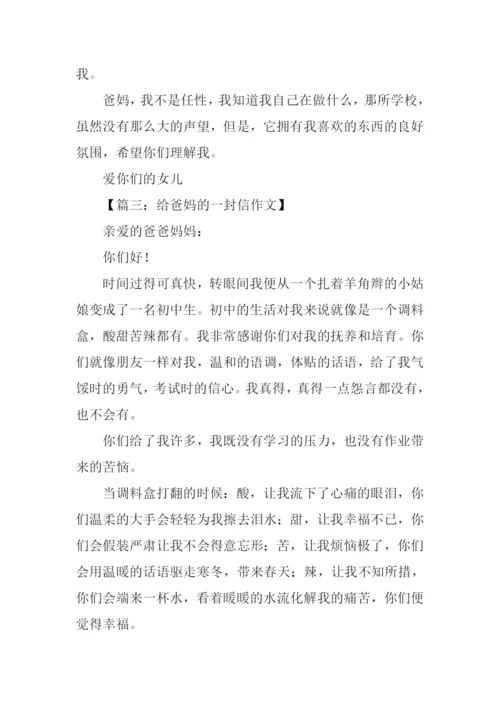 我。

爸妈，我不是任性，我知道我自己在做什么，那所学校，虽然没有那么大的声望，但是，它拥有我喜欢的东西的良好氛围，希望你们理解我。

爱你们的女儿

【篇三：给爸妈的一封信作文】

亲爱的爸爸妈妈：

你们好！

时间过得可真快，转眼间我便从一个扎着羊角辫的小姑娘变成了一名初中生。初中的生活对我来说就像是一个调料盒，酸甜苦辣都有。我非常感谢你们对我的抚养和培育。你们就像朋友一样对我，温和的语调，体贴的话语，给了我气馁时的勇气，考试时的信心。我真得，真得一点怨言都没有，也不会有。

你们给了我许多，我既没有学习的压力，也没有作业带来的苦恼。

当调料盒打翻的时候：酸，让我流下了心痛的眼泪，你们温柔的大手会轻轻为我擦去泪水；甜，让我幸福不已，你们会假装严肃让我不会得意忘形；苦，让我烦恼极了，你们会用温暖的话语驱走寒冬，带来春天；辣，让我不知所措，你们会端来一杯水，看着暖暖的水流化解我的痛苦，你们便觉得幸福。